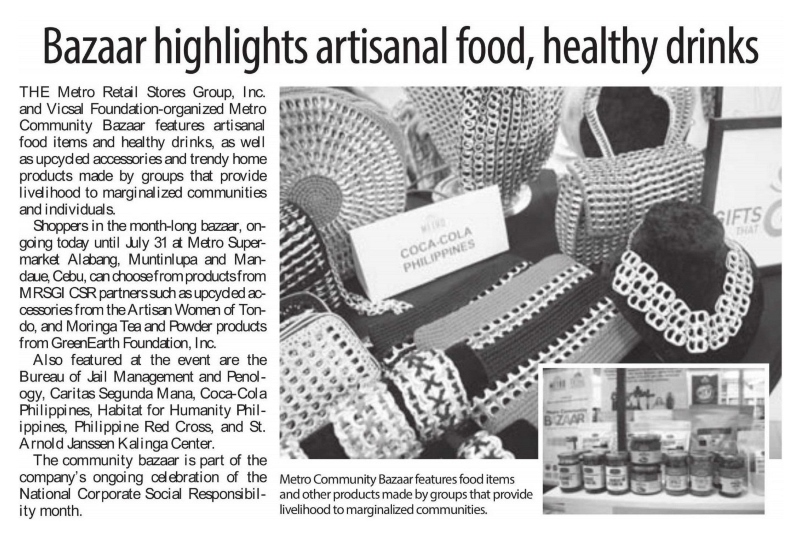 Bazaar highlights artisanal food, healthy drinks

THE Metro Retail Stores Group, Inc. and Vicsal Foundation-organized Metro Community Bazaar features artisanal food items and healthy drinks, as well as upcycled accessories and trendy home products made by groups that provide livelihood to marginalized communities and individuals.

Shoppers in the month-long bazaar, ongoing today until July 31 at Metro Supermarket Alabang, Muntinlupa and Mandaue, Cebu, can choose from products from MRSGI CSR partners such as upcycled accessories from the Artisan Women of Tondo, and Moringa Tea and Powder products from GreenEarth Foundation, Inc.

Also featured at the event are the Bureau of Jail Management and Penology, Caritas Segunda Mana, Coca-Cola Philippines, Habitat for Humanity Philippines, Philippine Red Cross, and St. Arnold Janssen Kalinga Center.

The community bazaar is part of the company's ongoing celebration of the National Corporate Social Responsibility month.

METRO
COCA-COLA PHILIPPINES

GIFTS THAT

Metro Community BAZAAR

Metro Community Bazaar features food items and other products made by groups that provide livelihood to marginalized communities.